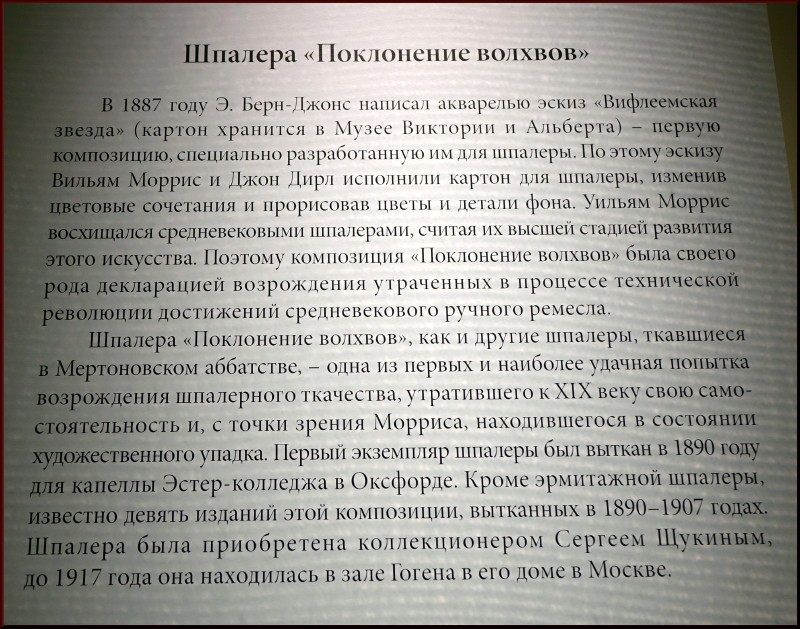 Шпалера «Поклонение волхвов»

В 1887 году Э. Берн-Джонс написал акварелью эскиз «Вифлеемская звезда» (картон хранится в Музее Виктории и Альберта) – первую композицию, специально разработанную им для шпалеры. По этому эскизу Вильям Моррис и Джон Дирл исполнили картон для шпалеры, изменив цветовые сочетания и прорисовав цветы и детали фона. Уильям Моррис восхищался средневековыми шпалерами, считая их высшей стадией развития этого искусства. Поэтому композиция «Поклонение волхвов» была своего рода декларацией возрождения утраченных в процессе технической революции достижений средневекового ручного ремесла.

Шпалера «Поклонение волхвов», как и другие шпалеры, ткавшиеся в Мертоновском аббатстве, – одна из первых и наиболее удачная попытка возрождения шпалерного ткачества, утратившего к XIX веку свою самостоятельность и, с точки зрения Морриса, находившегося в состоянии художественного упадка. Первый экземпляр шпалеры был выткан в 1890 году для капеллы Эстер-колледжа в Оксфорде. Кроме эрмитажной шпалеры, известно девять изданий этой композиции, вытканных в 1890–1907 годах. Шпалера была приобретена коллекционером Сергеем Щукиным, до 1917 года она находилась в зале Гогена в его доме в Москве.